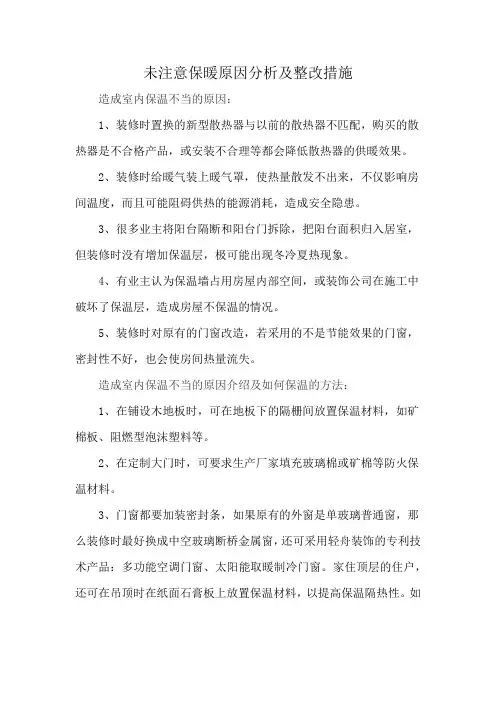 未注意保暖原因分析及整改措施

造成室内保温不当的原因：

1、装修时置换的新型散热器与以前的散热器不匹配，购买的散热器是不合格产品，或安装不合理等都会降低散热器的供暖效果。

2、装修时给暖气装上暖气罩，使热量散发不出来，不仅影响房间温度，而且可能阻碍供热的能源消耗，造成安全隐患。

3、很多业主将阳台隔断和阳台门拆除，把阳台面积归入居室，但装修时没有增加保温层，极可能出现冬冷夏热现象。

4、有业主认为保温墙占用房屋内部空间，或装饰公司在施工中破坏了保温层，造成房屋不保温的情况。

5、装修时对原有的门窗改造，若采用的不是节能效果的门窗，密封性不好，也会使房间热量流失。

造成室内保温不当的原因介绍及如何保温的方法：

1、在铺设木地板时，可在地板下的隔栅间放置保温材料，如矿棉板、阻燃型泡沫塑料等。

2、在定制大门时，可要求生产厂家填充玻璃棉或矿棉等防火保温材料。

3、门窗都要加装密封条，如果原有的外窗是单玻璃普通窗，那么装修时最好换成中空玻璃断桥金属窗，还可采用轻舟装饰的专利技术产品：多功能空调门窗、太阳能取暖制冷门窗。家住顶层的住户，还可在吊顶时在纸面石膏板上放置保温材料，以提高保温隔热性。如